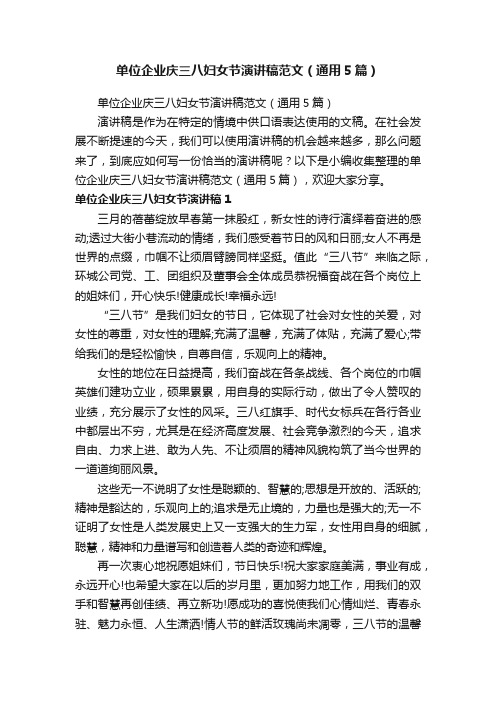 单位企业庆三八妇女节演讲稿范文（通用5篇）

单位企业庆三八妇女节演讲稿范文（通用5篇）

演讲稿是作为在特定的情境中供口语表达使用的文稿。在社会发展不断提速的今天，我们可以使用演讲稿的机会越来越多，那么问题来了，到底应如何写一份恰当的演讲稿呢？以下是小编收集整理的单位企业庆三八妇女节演讲稿范文（通用5篇），欢迎大家分享。

单位企业庆三八妇女节演讲稿1

三月的蓓蕾绽放早春第一抹殷红，新女性的诗行演绎着奋进的感动;透过大街小巷流动的情绪，我们感受着节日的风和日丽;女人不再是世界的点缀，巾帼不让须眉臂膀同样坚挺。值此“三八节”来临之际，环城公司党、工、团组织及董事会全体成员恭祝福奋战在各个岗位上的姐妹们，开心快乐!健康成长!幸福永远!

“三八节”是我们妇女的节日，它体现了社会对女性的关爱，对女性的尊重，对女性的理解;充满了温馨，充满了体贴，充满了爱心;带给我们的是轻松愉快，自尊自信，乐观向上的精神。

女性的地位在日益提高，我们奋战在各条战线、各个岗位的巾帼英雄们建功立业，硕果累累，用自身的实际行动，做出了令人赞叹的业绩，充分展示了女性的风采。三八红旗手、时代女标兵在各行各业中都层出不穷，尤其是在经济高度发展、社会竞争激烈的今天，追求自由、力求上进、敢为人先、不让须眉的精神风貌构筑了当今世界的一道道绚丽风景。

这些无一不说明了女性是聪颖的、智慧的;思想是开放的、活跃的;精神是豁达的，乐观向上的;追求是无止境的，力量也是强大的;无一不证明了女性是人类发展史上又一支强大的生力军，女性用自身的细腻，聪慧，精神和力量谱写和创造着人类的奇迹和辉煌。

再一次衷心地祝愿姐妹们，节日快乐!祝大家家庭美满，事业有成，永远开心!也希望大家在以后的岁月里，更加努力地工作，用我们的双手和智慧再创佳绩、再立新功!愿成功的喜悦使我们心情灿烂、青春永驻、魅力永恒、人生潇洒!情人节的鲜活玫瑰尚未凋零，三八节的温馨